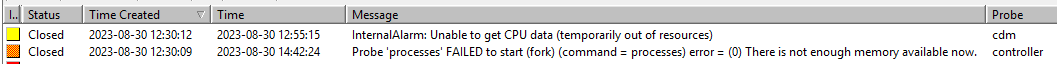 | I.. | Status | Time Created | Time | Message | Probe |
|---|---|---|---|---|---|
| | Closed | 2023-08-30 12:30:12 | 2023-08-30 12:55:15 | InternalAlarm: Unable to get CPU data (temporarily out of resources) | cdm |
| | Closed | 2023-08-30 12:30:09 | 2023-08-30 14:42:24 | Probe 'processes' FAILED to start (fork) (command = processes) error = (0) There is not enough memory available now. | controller |